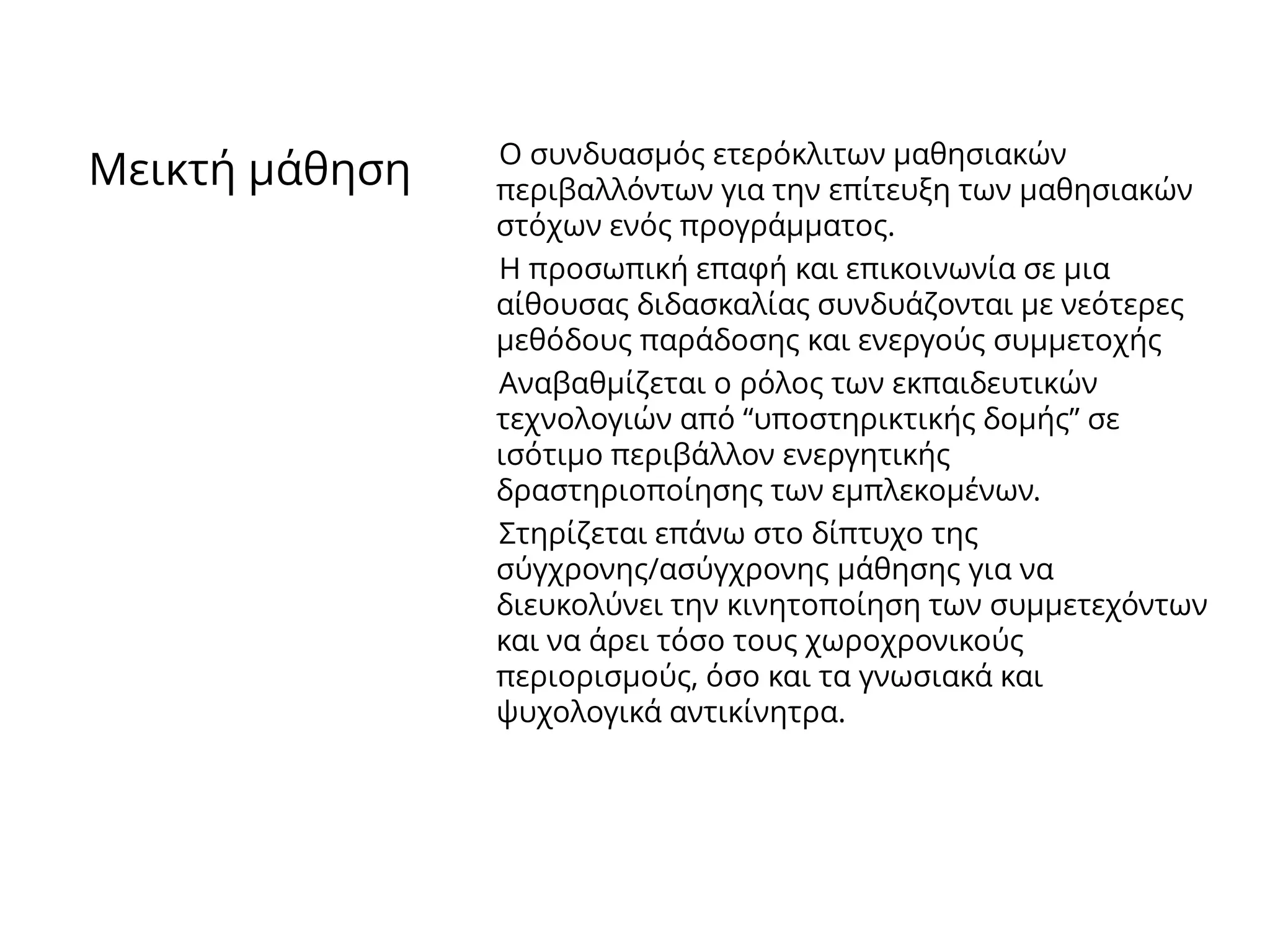 Μεικτή μάθηση

Ο συνδυασμός ετερόκλιτων μαθησιακών περιβαλλόντων για την επίτευξη των μαθησιακών στόχων ενός προγράμματος.

Η προσωπική επαφή και επικοινωνία σε μια αίθουσας διδασκαλίας συνδυάζονται με νεότερες μεθόδους παράδοσης και ενεργούς συμμετοχής

Αναβαθμίζεται ο ρόλος των εκπαιδευτικών τεχνολογιών από “υποστηρικτικής δομής” σε ισότιμο περιβάλλον ενεργητικής δραστηριοποίησης των εμπλεκομένων.

Στηρίζεται επάνω στο δίπτυχο της σύγχρονης/ασύγχρονης μάθησης για να διευκολύνει την κινητοποίηση των συμμετεχόντων και να άρει τόσο τους χωροχρονικούς περιορισμούς, όσο και τα γνωσιακά και ψυχολογικά αντικίνητρα.